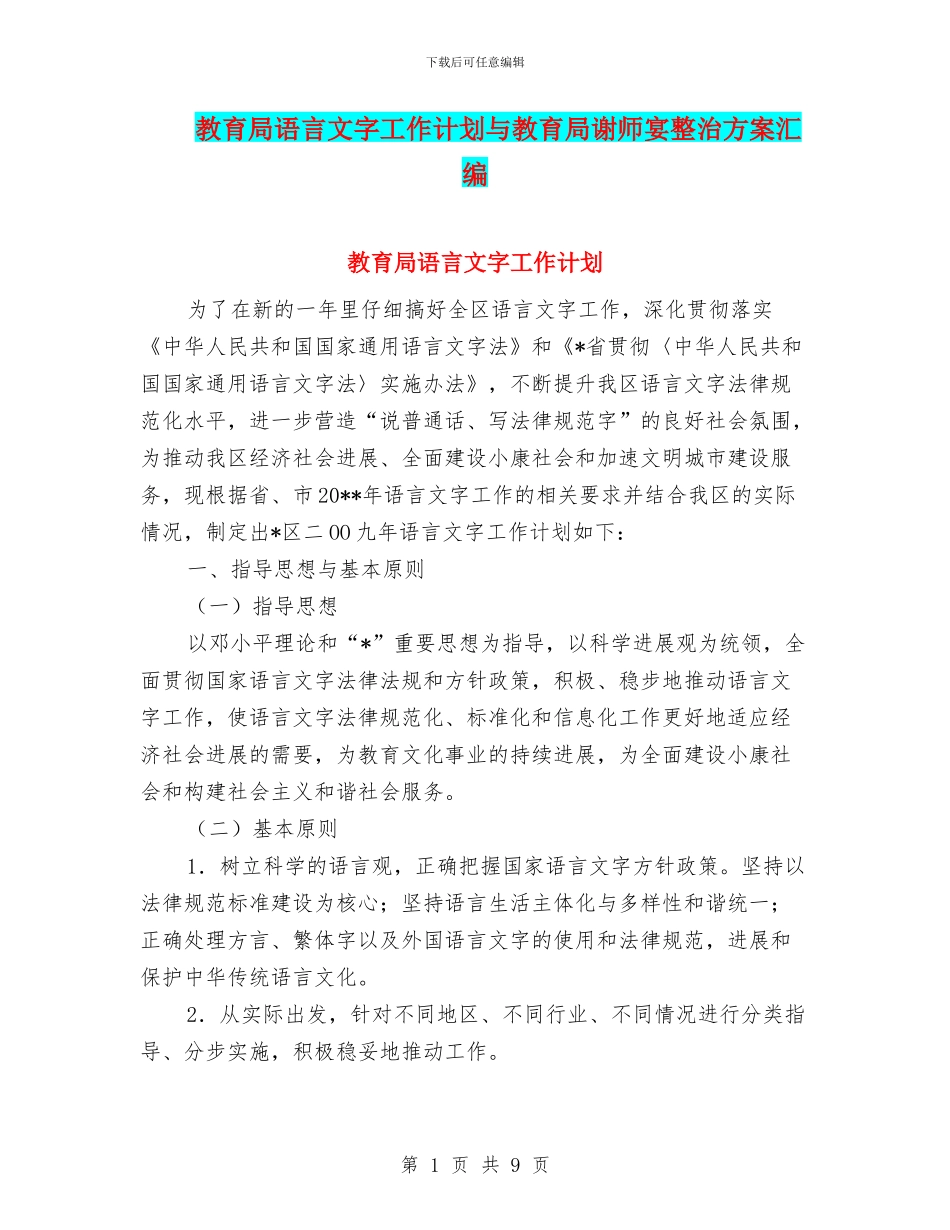 下载后可任意编辑

教育局语言文字工作计划与教育局谢师宴整治方案汇编

教育局语言文字工作计划

为了在新的一年里仔细搞好全区语言文字工作，深化贯彻落实《中华人民共和国国家通用语言文字法》和《*省贯彻〈中华人民共和国国家通用语言文字法〉实施办法》，不断提升我区语言文字法律规范化水平，进一步营造“说普通话、写法律规范字”的良好社会氛围，为推动我区经济社会进展、全面建设小康社会和加速文明城市建设服务，现根据省、市20**年语言文字工作的相关要求并结合我区的实际情况，制定出*区二00九年语言文字工作计划如下：

一、指导思想与基本原则

（一）指导思想

以邓小平理论和“*”重要思想为指导，以科学进展观为统领，全面贯彻国家语言文字法律法规和方针政策，积极、稳步地推动语言文字工作，使语言文字法律规范化、标准化和信息化工作更好地适应经济社会进展的需要，为教育文化事业的持续进展，为全面建设小康社会和构建社会主义和谐社会服务。

（二）基本原则

1．树立科学的语言观，正确把握国家语言文字方针政策。坚持以法律规范标准建设为核心；坚持语言生活主体化与多样性和谐统一；正确处理方言、繁体字以及外国语言文字的使用和法律规范，进展和保护中华传统语言文化。

2．从实际出发，针对不同地区、不同行业、不同情况进行分类指导、分步实施，积极稳妥地推动工作。

第 1 页 共 9 页